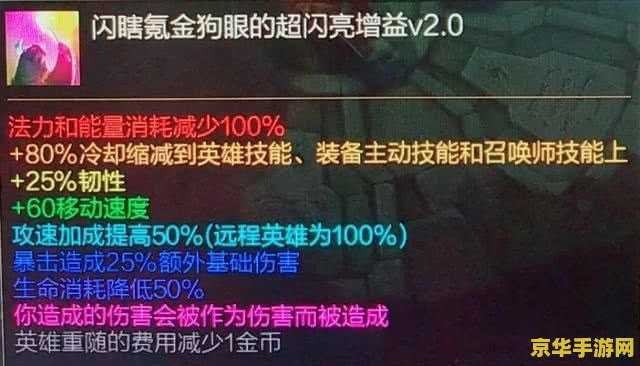 闪瞎氪金狗眼的超闪亮增益v2.0

法力和能量消耗减少100%
+80%冷却缩减到英雄技能、装备主动技能和召唤师技能上
+25%韧性
+60移动速度
攻速加成提高50%(远程英雄为100%)
暴击造成25%额外基础伤害
生命消耗降低50%
你造成的伤害会被作为伤害而被造成
英雄重随的费用减少1金币

京华手游网